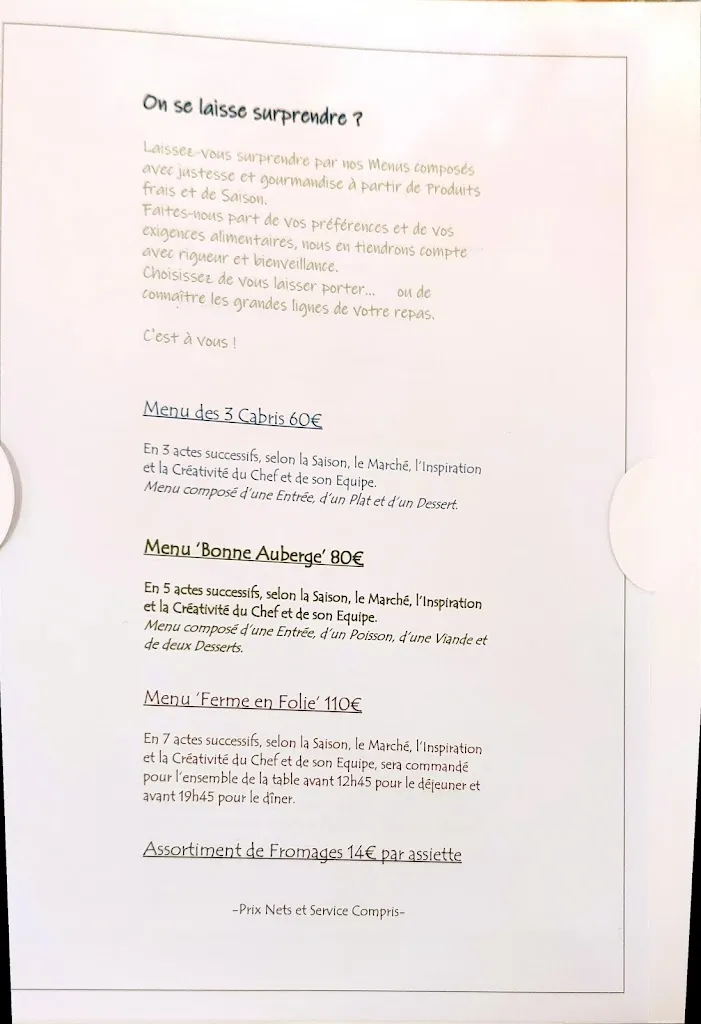 On se laisse surprendre ?

Laissez-vous surprendre par nos Menus composés avec justesse et gourmandise à partir de Produits frais et de Saison.
Faites-nous part de vos préférences et de vos exigences alimentaires, nous en tiendrons compte avec rigueur et bienveillance.
Choisissez de vous laisser porter... ou de connaître les grandes lignes de votre repas.

C'est à vous !

Menu des 3 Cabris 60€

En 3 actes successifs, selon la Saison, le Marché, l'Inspiration et la Créativité du Chef et de son Equipe.
Menu composé d'une Entrée, d'un Plat et d'un Dessert.

Menu 'Bonne Auberge' 80€

En 5 actes successifs, selon la Saison, le Marché, l'Inspiration et la Créativité du Chef et de son Equipe.
Menu composé d'une Entrée, d'un Poisson, d'une Viande et de deux Desserts.

Menu 'Ferme en Folie' 110€

En 7 actes successifs, selon la Saison, le Marché, l'Inspiration et la Créativité du Chef et de son Equipe, sera commandé pour l'ensemble de la table avant 12h45 pour le déjeuner et avant 19h45 pour le dîner.

Assortiment de Fromages 14€ par assiette

-Prix Nets et Service Compris-